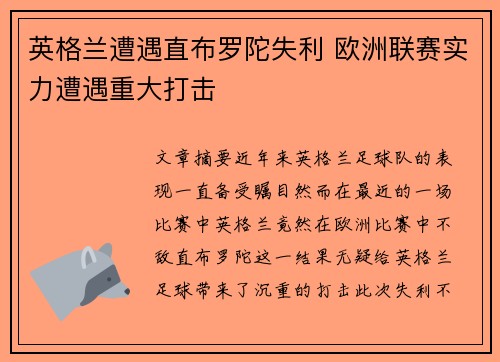 英格兰遭遇直布罗陀失利 欧洲联赛实力遭遇重大打击

文章摘要近年来英格兰足球队的表现一直备受瞩目然而在最近的一场比赛中英格兰竟然在欧洲比赛中不敌直布罗陀这一结果无疑给英格兰足球带来了沉重的打击此次失利不